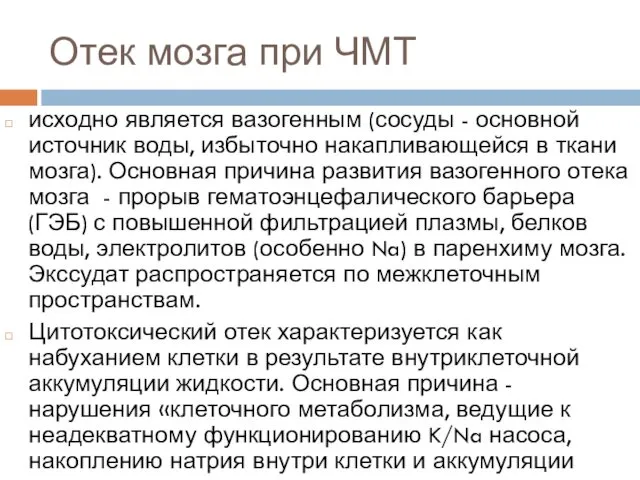 Отек мозга при ЧМТ

исходно является вазогенным (сосуды - основной источник воды, избыточно накапливающейся в ткани мозга). Основная причина развития вазогенного отека мозга - прорыв гематоэнцефалического барьера (ГЭБ) с повышенной фильтрацией плазмы, белков воды, электролитов (особенно Na) в паренхиму мозга. Экссудат распространяется по межклеточным пространствам.

Цитотоксический отек характеризуется как набуханием клетки в результате внутриклеточной аккумуляции жидкости. Основная причина - нарушения «клеточного метаболизма, ведущие к неадекватному функционированию K/Na насоса, накоплению натрия внутри клетки и аккумуляции